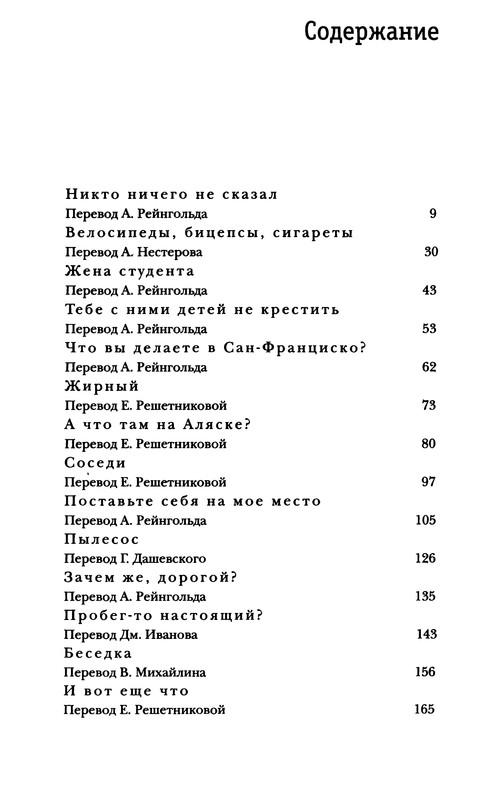 Содержание

Никто ничего не сказал
Перевод А. Рейнгольда 9

Велосипеды, бицепсы, сигареты
Перевод А. Нестерова 30

Жена студента
Перевод А. Рейнгольда 43

Тебе с ними детей не крестить
Перевод А. Рейнгольда 53

Что вы делаете в Сан-Франциско?
Перевод А. Рейнгольда 62

Жирный
Перевод Е. Решетниковой 73

А что там на Аляске?
Перевод Е. Решетниковой 80

Соседи
Перевод Е. Решетниковой 97

Поставьте себя на мое место
Перевод А. Рейнгольда 105

Пылесос
Перевод Г. Дашевского 126

Зачем же, дорогой?
Перевод А. Рейнгольда 135

Пробег-то настоящий?
Перевод Дм. Иванова 143

Беседка
Перевод В. Михайлина 156

И вот еще что
Перевод Е. Решетниковой 165